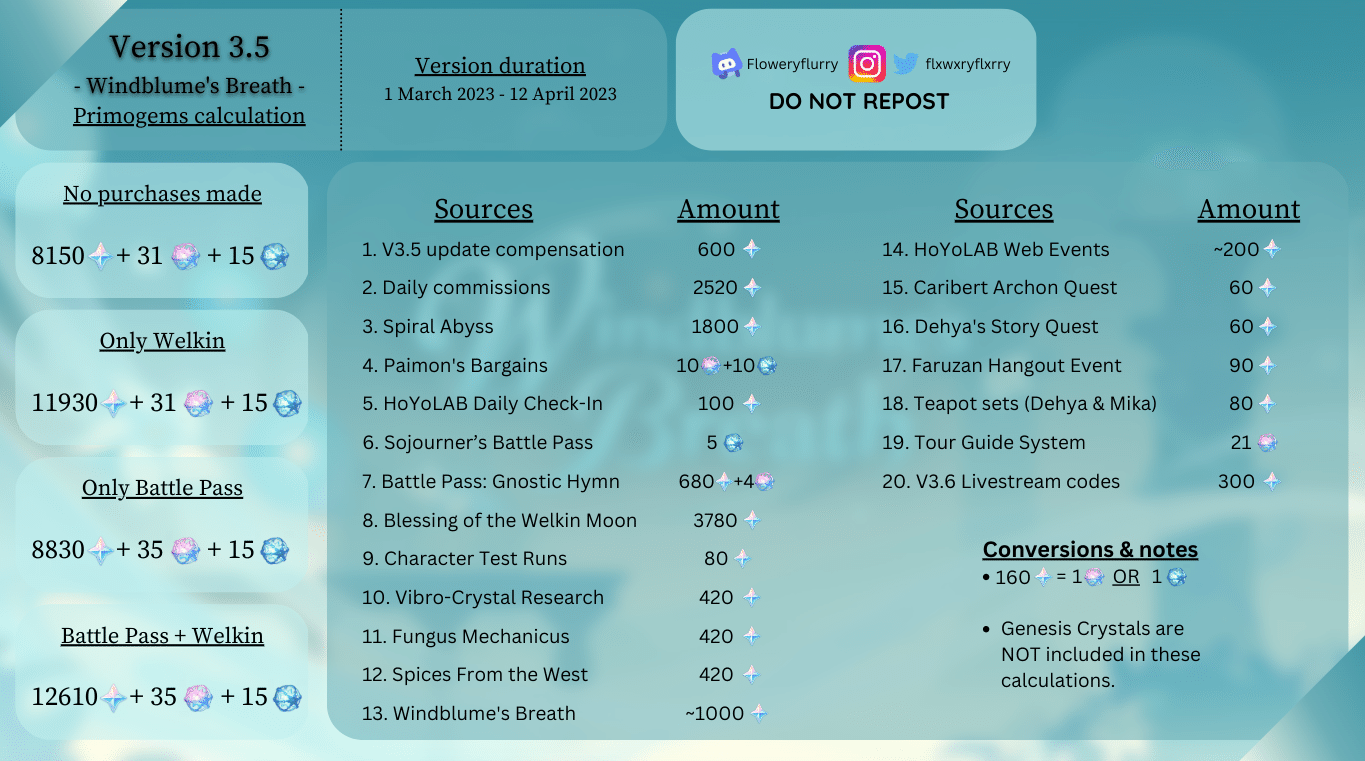 Version 3.5
- Windblume's Breath -
Primogems calculation

Version duration
1 March 2023 - 12 April 2023

Floweryflurry flxwxryflxrry
DO NOT REPOST

No purchases made
8150 + 31 + 15

Only Welkin
11930 + 31 + 15

Only Battle Pass
8830 + 35 + 15

Battle Pass + Welkin
12610 + 35 + 15

| Sources | Amount |
|---|---|
| 1. V3.5 update compensation | 600 |
| 2. Daily commissions | 2520 |
| 3. Spiral Abyss | 1800 |
| 4. Paimon's Bargains | 10 +10 |
| 5. HoYoLAB Daily Check-In | 100 |
| 6. Sojourner's Battle Pass | 5 |
| 7. Battle Pass: Gnostic Hymn | 680 +4 |
| 8. Blessing of the Welkin Moon | 3780 |
| 9. Character Test Runs | 80 |
| 10. Vibro-Crystal Research | 420 |
| 11. Fungus Mechanicus | 420 |
| 12. Spices From the West | 420 |
| 13. Windblume's Breath | ~1000 |

| Sources | Amount |
|---|---|
| 14. HoYoLAB Web Events | ~200 |
| 15. Caribert Archon Quest | 60 |
| 16. Dehya's Story Quest | 60 |
| 17. Faruzan Hangout Event | 90 |
| 18. Teapot sets (Dehya & Mika) | 80 |
| 19. Tour Guide System | 21 |
| 20. V3.6 Livestream codes | 300 |

Conversions & notes
• 160 = 1 OR 1

• Genesis Crystals are NOT included in these calculations.